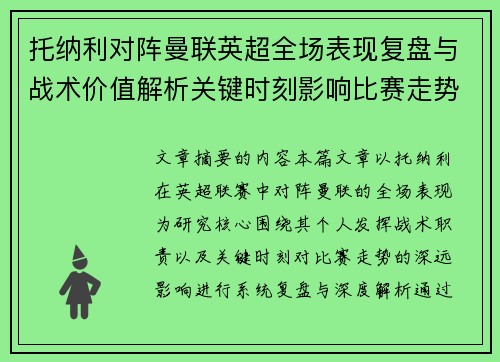 托纳利对阵曼联英超全场表现复盘与战术价值解析关键时刻影响比赛走势

文章摘要的内容本篇文章以托纳利在英超联赛中对阵曼联的全场表现为研究核心围绕其个人发挥战术职责以及关键时刻对比赛走势的深远影响进行系统复盘与深度解析通过